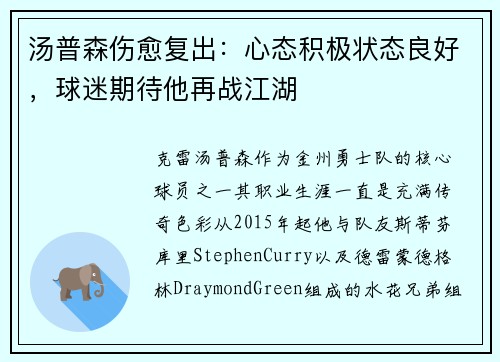 汤普森伤愈复出：心态积极状态良好，球迷期待他再战江湖

克雷汤普森作为金州勇士队的核心球员之一其职业生涯一直是充满传奇色彩从2015年起他与队友斯蒂芬库里StephenCurry以及德雷蒙德格林DraymondGreen组成的水花兄弟组